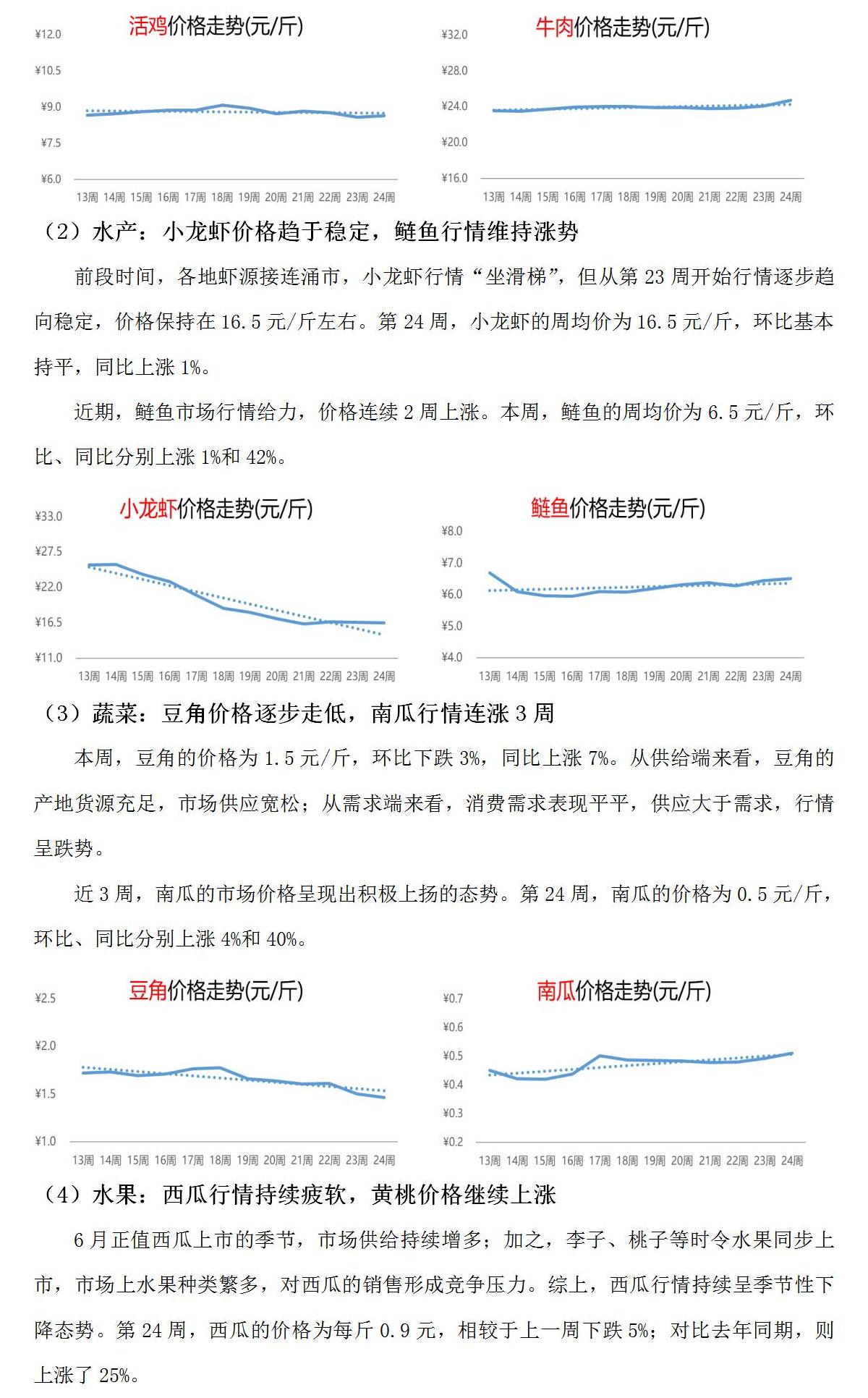 活鸡价格走势(元/斤)

¥12.0
¥10.5
¥9.0
¥7.5
¥6.0

13周 14周 15周 16周 17周 18周 19周 20周 21周 22周 23周 24周

牛肉价格走势(元/斤)

¥32.0
¥28.0
¥24.0
¥20.0
¥16.0

13周 14周 15周 16周 17周 18周 19周 20周 21周 22周 23周 24周

（2）水产：小龙虾价格趋于稳定，鲢鱼行情维持涨势

前段时间，各地虾源接连涌市，小龙虾行情“坐滑梯”，但从第 23 周开始行情逐步趋向稳定，价格保持在 16.5 元/斤左右。第 24 周，小龙虾的周均价为 16.5 元/斤，环比基本持平，同比上涨 1%。

近期，鲢鱼市场行情给力，价格连续 2 周上涨。本周，鲢鱼的周均价为 6.5 元/斤，环比、同比分别上涨 1%和 42%。

小龙虾价格走势(元/斤)

¥33.0
¥27.5
¥22.0
¥16.5
¥11.0

13周 14周 15周 16周 17周 18周 19周 20周 21周 22周 23周 24周

鲢鱼价格走势(元/斤)

¥8.0
¥7.0
¥6.0
¥5.0
¥4.0

13周 14周 15周 16周 17周 18周 19周 20周 21周 22周 23周 24周

（3）蔬菜：豆角价格逐步走低，南瓜行情连涨 3 周

本周，豆角的价格为 1.5 元/斤，环比下跌 3%，同比上涨 7%。从供给端来看，豆角的产地货源充足，市场供应宽松；从需求端来看，消费需求表现平平，供应大于需求，行情呈跌势。

近 3 周，南瓜的市场价格呈现出积极上扬的态势。第 24 周，南瓜的价格为 0.5 元/斤，环比、同比分别上涨 4%和 40%。

豆角价格走势(元/斤)

¥2.5
¥2.0
¥1.5
¥1.0

13周 14周 15周 16周 17周 18周 19周 20周 21周 22周 23周 24周

南瓜价格走势(元/斤)

¥0.7
¥0.6
¥0.5
¥0.4
¥0.3
¥0.2

13周 14周 15周 16周 17周 18周 19周 20周 21周 22周 23周 24周

（4）水果：西瓜行情持续疲软，黄桃价格继续上涨

6 月正值西瓜上市的季节，市场供给持续增多；加之，李子、桃子等时令水果同步上市，市场上水果种类繁多，对西瓜的销售形成竞争压力。综上，西瓜行情持续呈季节性下降态势。第 24 周，西瓜的价格为每斤 0.9 元，相较于上一周下跌 5%；对比去年同期，则上涨了 25%。